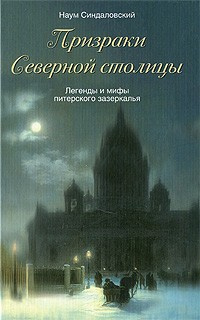 Наум Синдаловский

Призраки Северной столицы

Легенды и мифы питерского зазеркалья